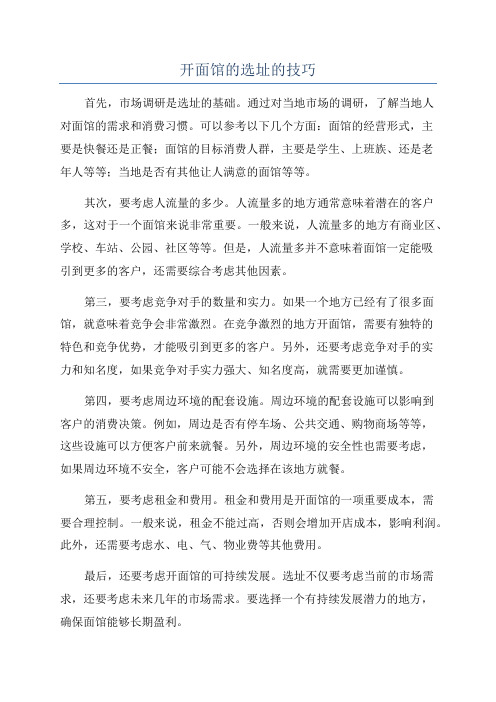 开面馆的选址的技巧

首先，市场调研是选址的基础。通过对当地市场的调研，了解当地人对面馆的需求和消费习惯。可以参考以下几个方面：面馆的经营形式，主要是快餐还是正餐；面馆的目标消费人群，主要是学生、上班族、还是老年人等等；当地是否有其他让人满意的面馆等等。

其次，要考虑人流量的多少。人流量多的地方通常意味着潜在的客户多，这对于一个面馆来说非常重要。一般来说，人流量多的地方有商业区、学校、车站、公园、社区等等。但是，人流量多并不意味着面馆一定能吸引到更多的客户，还需要综合考虑其他因素。

第三，要考虑竞争对手的数量和实力。如果一个地方已经有了很多面馆，就意味着竞争会非常激烈。在竞争激烈的地方开面馆，需要有独特的特色和竞争优势，才能吸引到更多的客户。另外，还要考虑竞争对手的实力和知名度，如果竞争对手实力强大、知名度高，就需要更加谨慎。

第四，要考虑周边环境的配套设施。周边环境的配套设施可以影响到客户的消费决策。例如，周边是否有停车场、公共交通、购物商场等等，这些设施可以方便客户前来就餐。另外，周边环境的安全性也需要考虑，如果周边环境不安全，客户可能不会选择在该地方就餐。

第五，要考虑租金和费用。租金和费用是开面馆的一项重要成本，需要合理控制。一般来说，租金不能过高，否则会增加开店成本，影响利润。此外，还需要考虑水、电、气、物业费等其他费用。

最后，还要考虑开面馆的可持续发展。选址不仅要考虑当前的市场需求，还要考虑未来几年的市场需求。要选择一个有持续发展潜力的地方，确保面馆能够长期盈利。